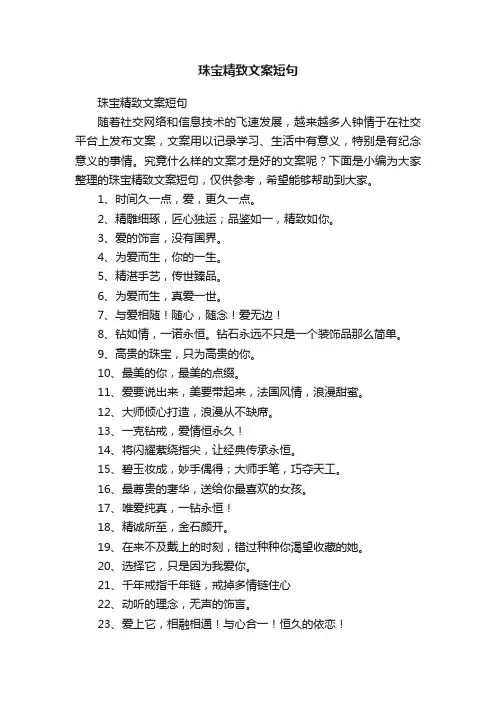 珠宝精致文案短句

珠宝精致文案短句

随着社交网络和信息技术的飞速发展，越来越多人钟情于在社交平台上发布文案，文案用以记录学习、生活中有意义，特别是有纪念意义的事情。究竟什么样的文案才是好的文案呢？下面是小编为大家整理的珠宝精致文案短句，仅供参考，希望能够帮助到大家。

1、时间久一点，爱，更久一点。

2、精雕细琢，匠心独运；品鉴如一，精致如你。

3、爱的饰言，没有国界。

4、为爱而生，你的一生。

5、精湛手艺，传世臻品。

6、为爱而生，真爱一世。

7、与爱相随！随心，随念！爱无边！

8、钻如情，一诺永恒。钻石永远不只是一个装饰品那么简单。

9、高贵的珠宝，只为高贵的你。

10、最美的你，最美的点缀。

11、爱要说出来，美要带起来，法国风情，浪漫甜蜜。

12、大师倾心打造，浪漫从不缺席。

13、一克钻戒，爱情恒永久！

14、将闪耀萦绕指尖，让经典传承永恒。

15、碧玉妆成，妙手偶得；大师手笔，巧夺天工。

16、最尊贵的奢华，送给你最喜欢的女孩。

17、唯爱纯真，一钻永恒！

18、精诚所至，金石颜开。

19、在来不及戴上的时刻，错过种种你渴望收藏的她。

20、选择它，只是因为我爱你。

21、千年戒指千年链，戒掉多情链住心

22、动听的理念，无声的饰言。

23、爱上它，相融相通！与心合一！恒久的依恋！